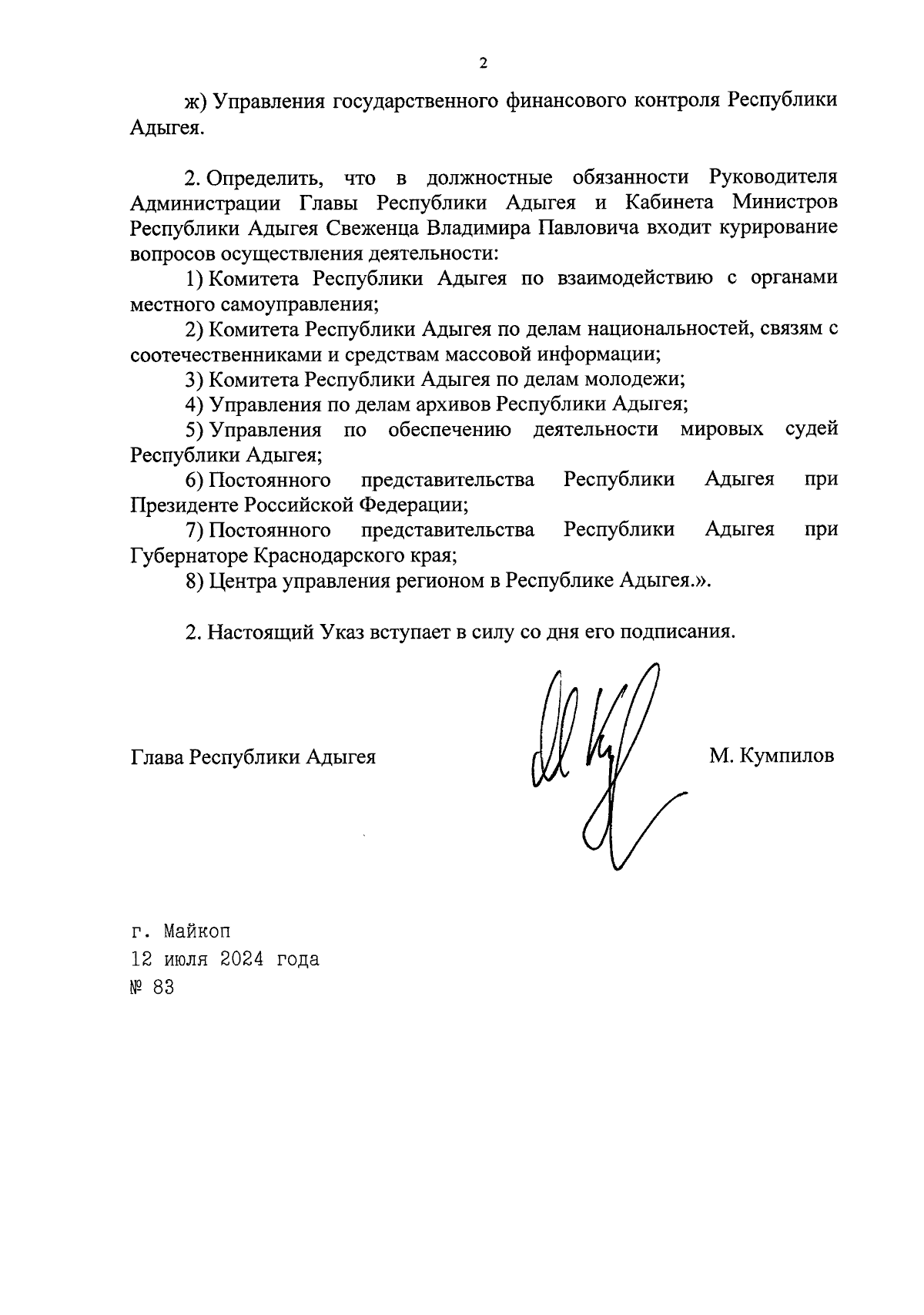 2

ж) Управления государственного финансового контроля Республики Адыгея.

2. Определить, что в должностные обязанности Руководителя Администрации Главы Республики Адыгея и Кабинета Министров Республики Адыгея Свеженца Владимира Павловича входит курирование вопросов осуществления деятельности:

1) Комитета Республики Адыгея по взаимодействию с органами местного самоуправления;

2) Комитета Республики Адыгея по делам национальностей, связям с соотечественниками и средствам массовой информации;

3) Комитета Республики Адыгея по делам молодежи;

4) Управления по делам архивов Республики Адыгея;

5) Управления по обеспечению деятельности мировых судей Республики Адыгея;

6) Постоянного представительства Республики Адыгея при Президенте Российской Федерации;

7) Постоянного представительства Республики Адыгея при Губернаторе Краснодарского края;

8) Центра управления регионом в Республике Адыгея.».

2. Настоящий Указ вступает в силу со дня его подписания.

Глава Республики Адыгея

М. Кумпилов

г. Майкоп
12 июля 2024 года
№ 83